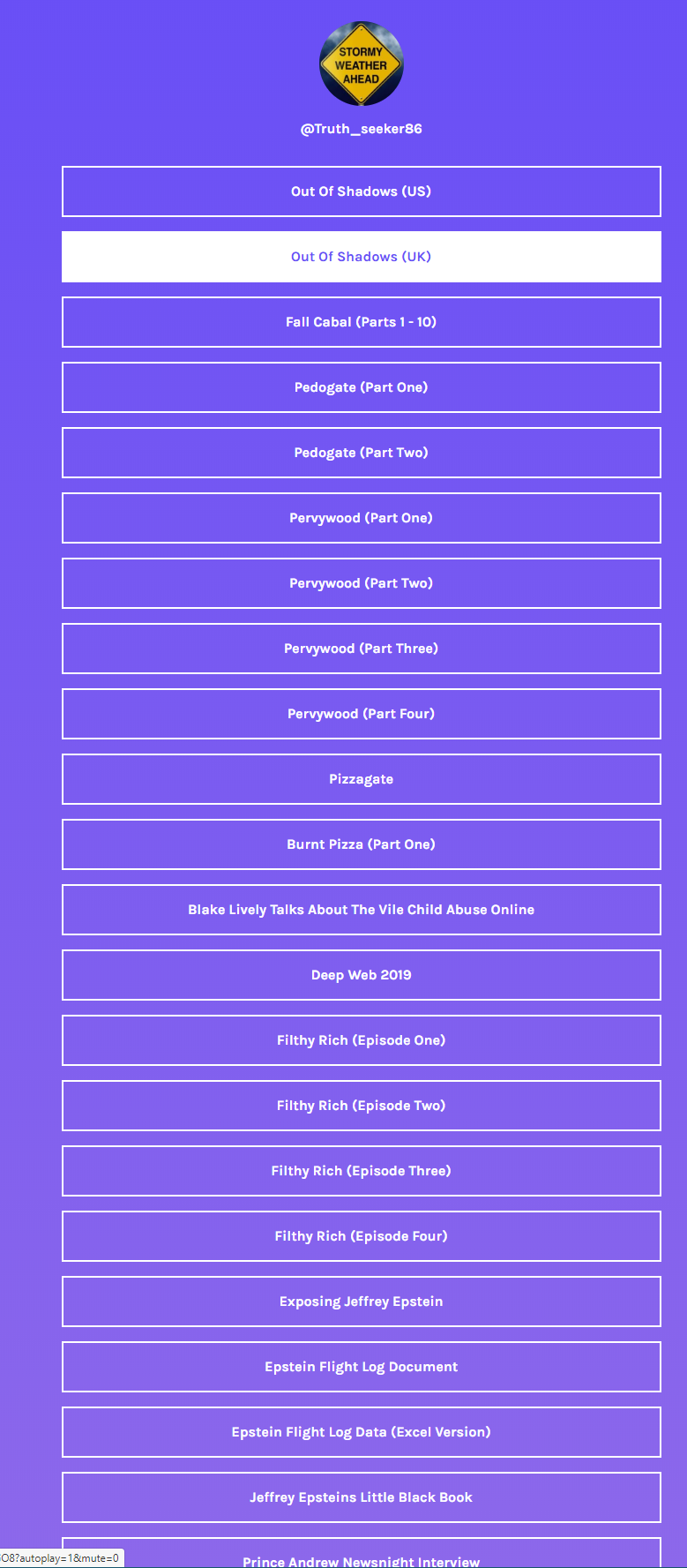 STORMY WEATHER AHEAD

@Truth_seeker86

Out Of Shadows (US)

Out Of Shadows (UK)

Fall Cabal (Parts 1 - 10)

Pedogate (Part One)

Pedogate (Part Two)

Pervywood (Part One)

Pervywood (Part Two)

Pervywood (Part Three)

Pervywood (Part Four)

Pizzagate

Burnt Pizza (Part One)

Blake Lively Talks About The Vile Child Abuse Online

Deep Web 2019

Filthy Rich (Episode One)

Filthy Rich (Episode Two)

Filthy Rich (Episode Three)

Filthy Rich (Episode Four)

Exposing Jeffrey Epstein

Epstein Flight Log Document

Epstein Flight Log Data (Excel Version)

Jeffrey Epsteins Little Black Book

Prince Andrew Newsnight Interview

O8?autoplay=1&mute=0